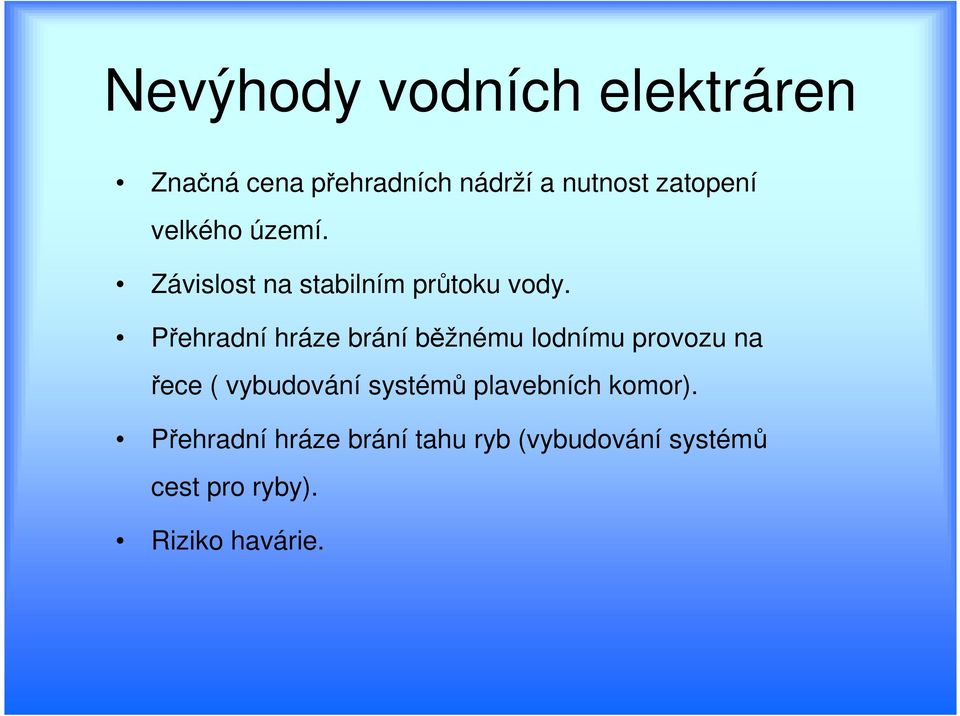 Nevýhody vodních elektráren

• Značná cena přehradních nádrží a nutnost zatopení velkého území.

• Závislost na stabilním průtoku vody.

• Přehradní hráze brání běžnému lodnímu provozu na řece ( vybudování systémů plavebních komor).

• Přehradní hráze brání tahu ryb (vybudování systémů cest pro ryby).

• Riziko havárie.